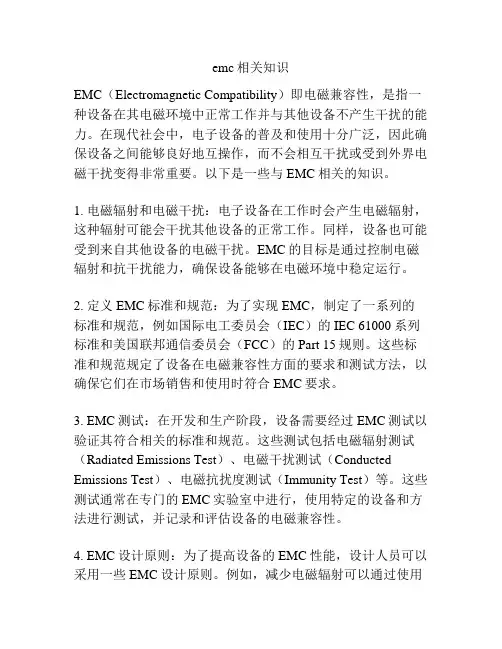 emc 相关知识

EMC（Electromagnetic Compatibility）即电磁兼容性，是指一种设备在其电磁环境中正常工作并与其他设备不产生干扰的能力。在现代社会中，电子设备的普及和使用十分广泛，因此确保设备之间能够良好地互操作，而不会相互干扰或受到外界电磁干扰变得非常重要。以下是一些与 EMC 相关的知识。

1. 电磁辐射和电磁干扰：电子设备在工作时会产生电磁辐射，这种辐射可能会干扰其他设备的正常工作。同样，设备也可能受到来自其他设备的电磁干扰。EMC 的目标是通过控制电磁辐射和抗干扰能力，确保设备能够在电磁环境中稳定运行。

2. 定义 EMC 标准和规范：为了实现 EMC，制定了一系列的标准和规范，例如国际电工委员会（IEC）的 IEC 61000 系列标准和美国联邦通信委员会（FCC）的 Part 15 规则。这些标准和规范规定了设备在电磁兼容性方面的要求和测试方法，以确保它们在市场销售和使用时符合 EMC 要求。

3. EMC 测试：在开发和生产阶段，设备需要经过 EMC 测试以验证其符合相关的标准和规范。这些测试包括电磁辐射测试（Radiated Emissions Test）、电磁干扰测试（Conducted Emissions Test）、电磁抗扰度测试（Immunity Test）等。这些测试通常在专门的 EMC 实验室中进行，使用特定的设备和方法进行测试，并记录和评估设备的电磁兼容性。

4. EMC 设计原则：为了提高设备的 EMC 性能，设计人员可以采用一些 EMC 设计原则。例如，减少电磁辐射可以通过使用